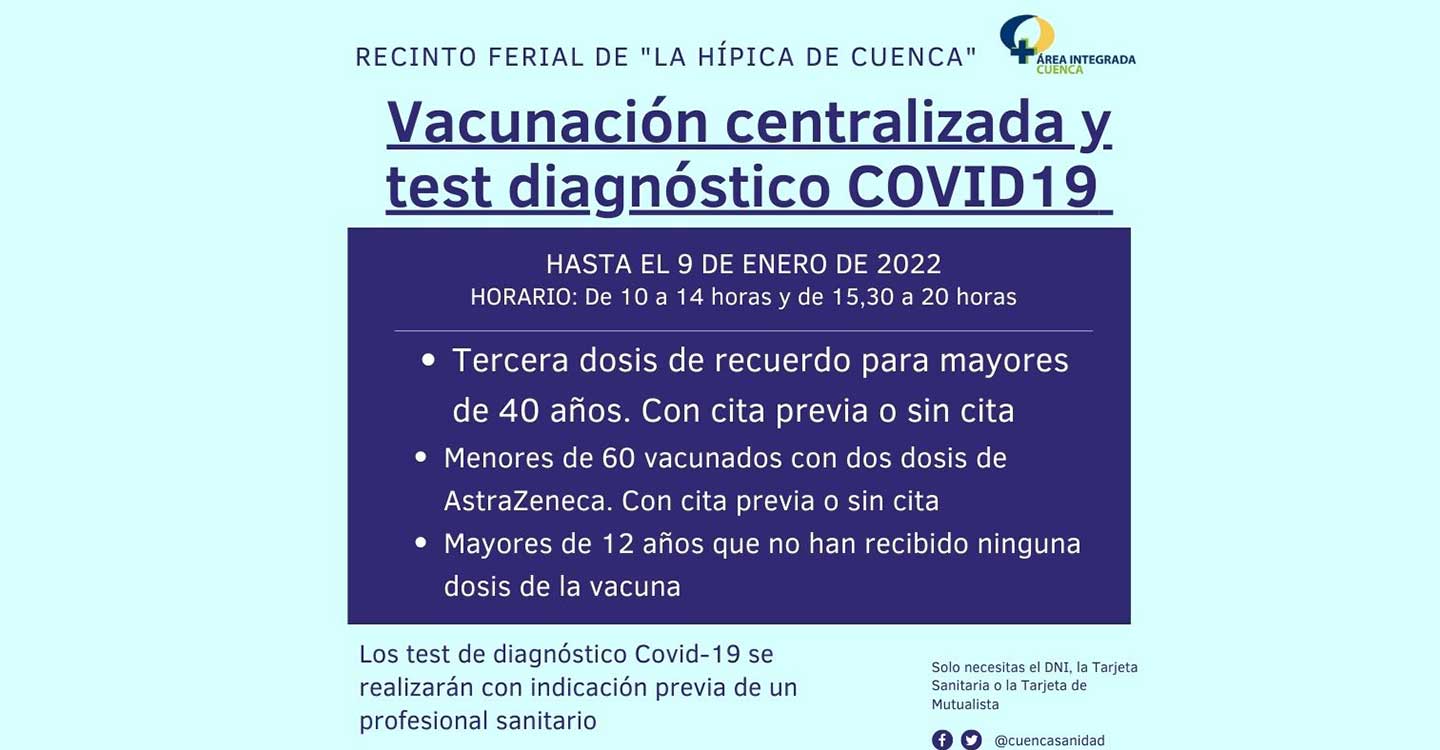 RECINTO FERIAL DE "LA HÍPICA DE CUENCA"

ÁREA INTEGRADA CUENCA

Vacunación centralizada y test diagnóstico COVID19

HASTA EL 9 DE ENERO DE 2022
HORARIO: De 10 a 14 horas y de 15,30 a 20 horas

• Tercera dosis de recuerdo para mayores de 40 años. Con cita previa o sin cita
• Menores de 60 vacunados con dos dosis de AstraZeneca. Con cita previa o sin cita
• Mayores de 12 años que no han recibido ninguna dosis de la vacuna

Los test de diagnóstico Covid-19 se realizarán con indicación previa de un profesional sanitario

Solo necesitas el DNI, la Tarjeta Sanitaria o la Tarjeta de Mutualista

@cuencasanidad